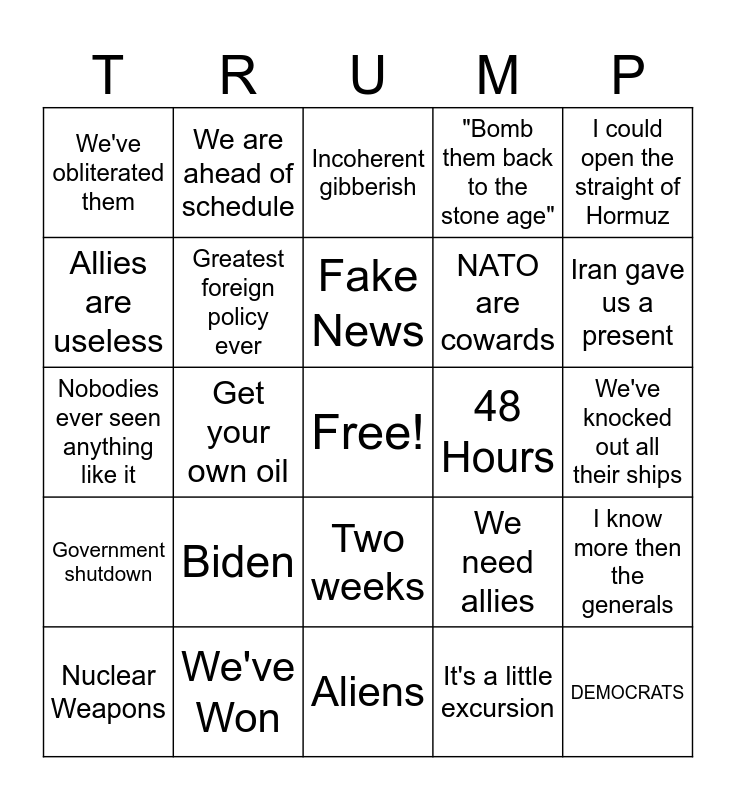 | T | R | U | M | P |
|---|---|---|---|---|
| We've obliterated them | We are ahead of schedule | Incoherent gibberish | "Bomb them back to the stone age" | I could open the straight of Hormuz |
| Allies are useless | Greatest foreign policy ever | Fake News | NATO are cowards | Iran gave us a present |
| Nobodies ever seen anything like it | Get your own oil | Free! | 48 Hours | We've knocked out all their ships |
| Government shutdown | Biden | Two weeks | We need allies | I know more then the generals |
| Nuclear Weapons | We've Won | Aliens | It's a little excursion | DEMOCRATS |